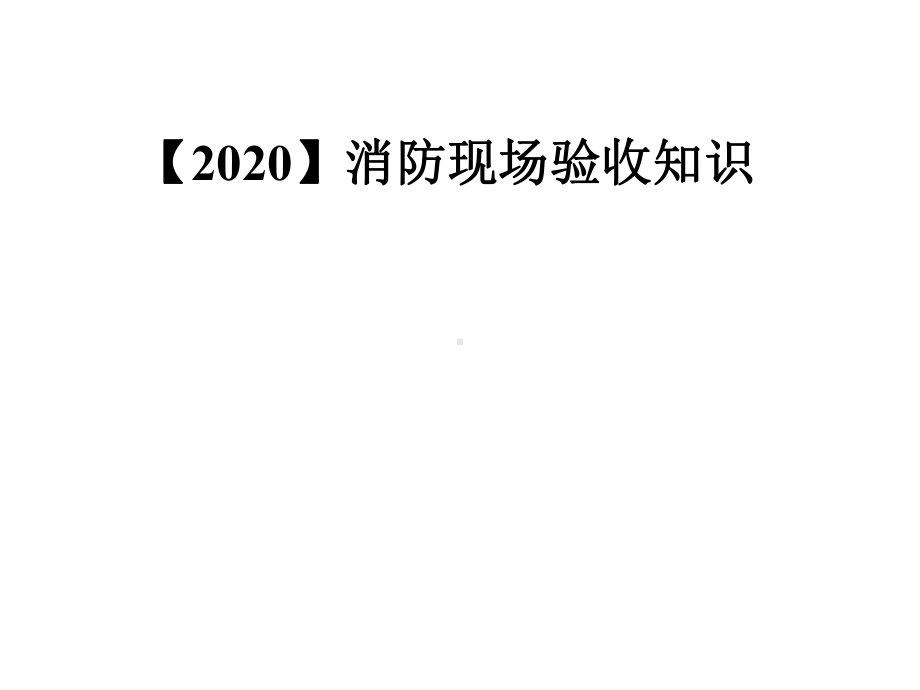 【2020】消防现场验收知识